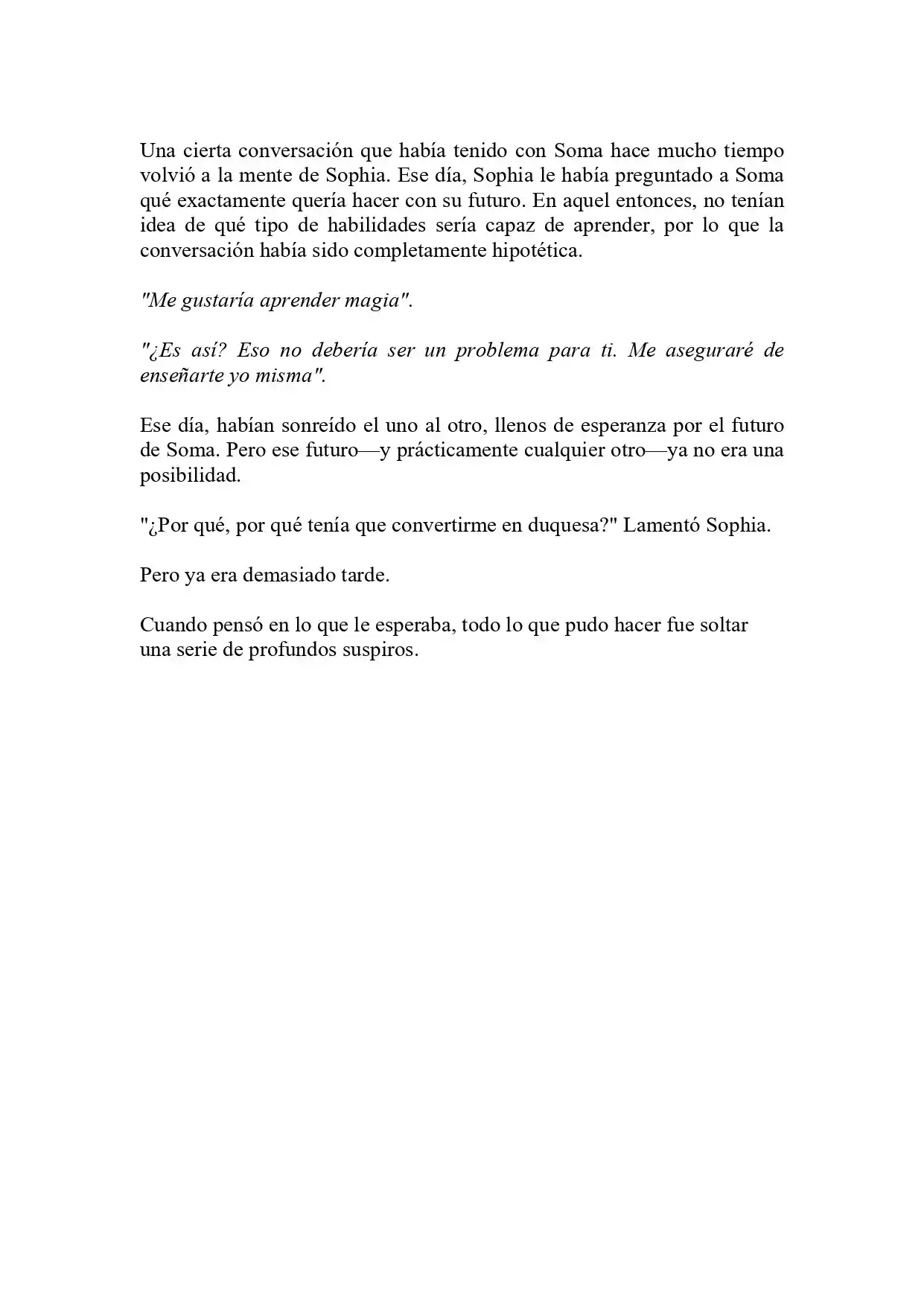 Una cierta conversación que había tenido con Soma hace mucho tiempo volvió a la mente de Sophia. Ese día, Sophia le había preguntado a Soma qué exactamente quería hacer con su futuro. En aquel entonces, no tenían idea de qué tipo de habilidades sería capaz de aprender, por lo que la conversación había sido completamente hipotética.

"Me gustaría aprender magia".

"¿Es así? Eso no debería ser un problema para ti. Me aseguraré de enseñarte yo misma".

Ese día, habían sonreído el uno al otro, llenos de esperanza por el futuro de Soma. Pero ese futuro—y prácticamente cualquier otro—ya no era una posibilidad.

"¿Por qué, por qué tenía que convertirme en duquesa?" Lamentó Sophia.

Pero ya era demasiado tarde.

Cuando pensó en lo que le esperaba, todo lo que pudo hacer fue soltar una serie de profundos suspiros.